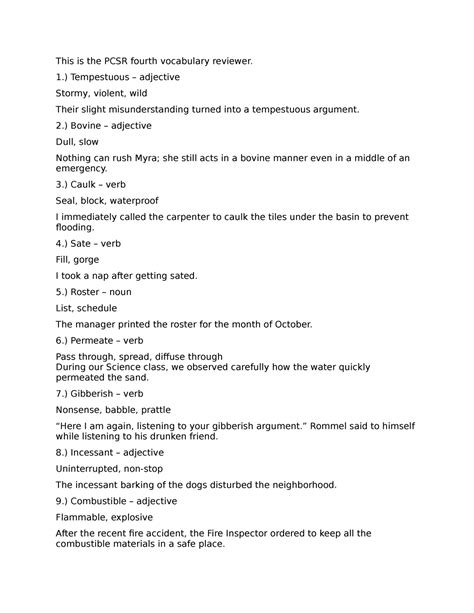 This is the PCSR fourth vocabulary reviewer.

1.) Tempestuous – adjective

Stormy, violent, wild

Their slight misunderstanding turned into a tempestuous argument.

2.) Bovine – adjective

Dull, slow

Nothing can rush Myra; she still acts in a bovine manner even in a middle of an emergency.

3.) Caulk – verb

Seal, block, waterproof

I immediately called the carpenter to caulk the tiles under the basin to prevent flooding.

4.) Sate – verb

Fill, gorge

I took a nap after getting sated.

5.) Roster – noun

List, schedule

The manager printed the roster for the month of October.

6.) Permeate – verb

Pass through, spread, diffuse through
During our Science class, we observed carefully how the water quickly permeated the sand.

7.) Gibberish – verb

Nonsense, babble, prattle

"Here I am again, listening to your gibberish argument." Rommel said to himself while listening to his drunken friend.

8.) Incessant – adjective

Uninterrupted, non-stop

The incessant barking of the dogs disturbed the neighborhood.

9.) Combustible – adjective

Flammable, explosive

After the recent fire accident, the Fire Inspector ordered to keep all the combustible materials in a safe place.